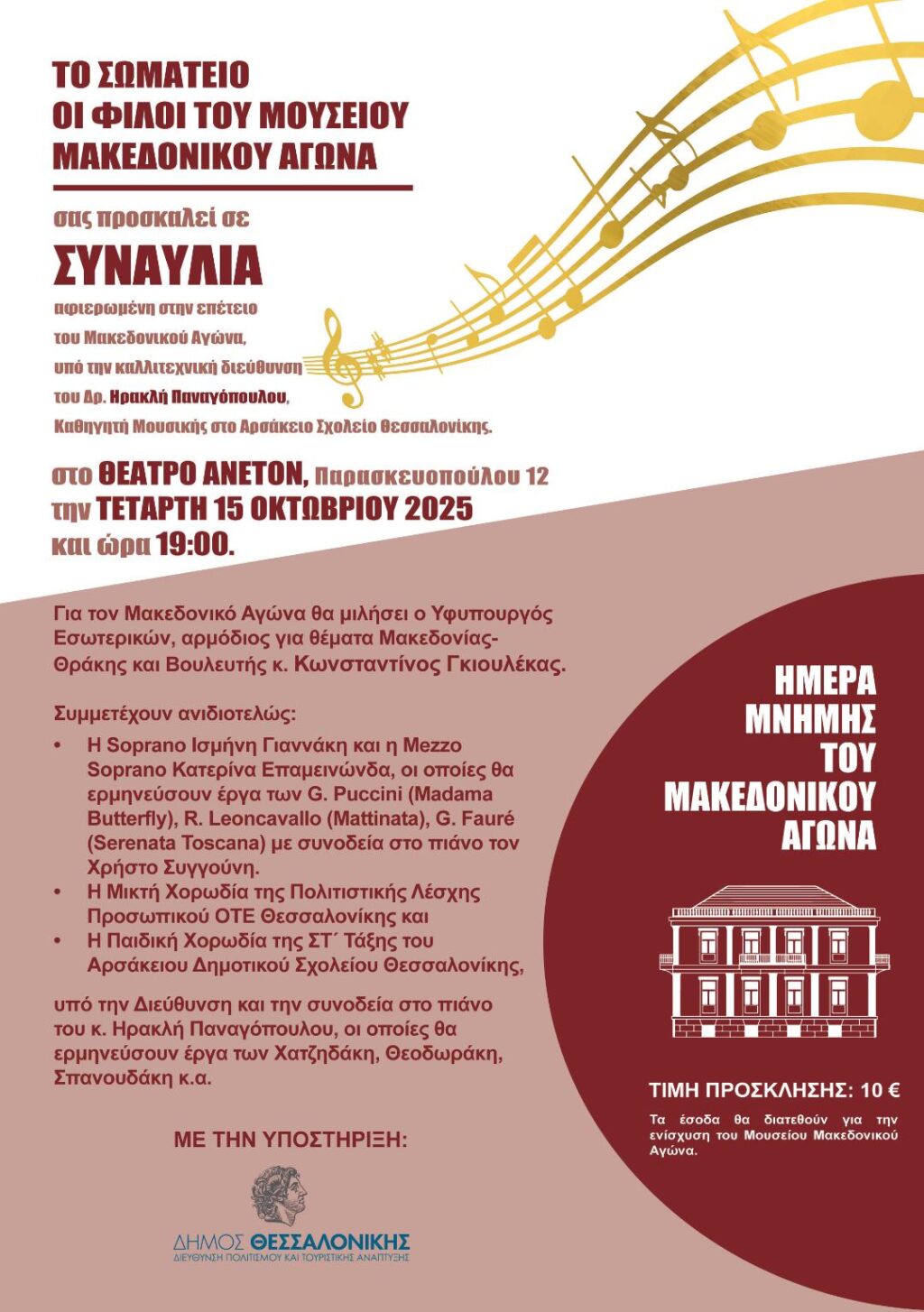 ΤΟ ΣΩΜΑΤΕΙΟ
ΟΙ ΦΙΛΟΙ ΤΟΥ ΜΟΥΣΕΙΟΥ
ΜΑΚΕΔΟΝΙΚΟΥ ΑΓΩΝΑ

σας προσκαλεί σε
ΣΥΝΑΥΛΙΑ
αφιερωμένη στην επέτειο
του Μακεδονικού Αγώνα,
υπό την καλλιτεχνική διεύθυνση
του Δρ. Ηρακλή Παναγόπουλου,
Καθηγητή Μουσικής στο Αρσάκειο Σχολείο Θεσσαλονίκης.

στο ΘΕΑΤΡΟ ΑΝΕΤΟΝ, Παρασκευοπούλου 12
την ΤΕΤΑΡΤΗ 15 ΟΚΤΩΒΡΙΟΥ 2025
και ώρα 19:00.

Για τον Μακεδονικό Αγώνα θα μιλήσει ο Υφυπουργός Εσωτερικών, αρμόδιος για θέματα Μακεδονίας-Θράκης και Βουλευτής κ. Κωνσταντίνος Γκιουλέκας.

Συμμετέχουν ανιδιοτελώς:
• Η Soprano Ισμήνη Γιαννάκη και η Mezzo Soprano Κατερίνα Επαμεινώνδα, οι οποίες θα ερμηνεύσουν έργα των G. Puccini (Madama Butterfly), R. Leoncavallo (Mattinata), G. Fauré (Serenata Toscana) με συνοδεία στο πιάνο τον Χρήστο Συγγούνη.
• Η Μικτή Χορωδία της Πολιτιστικής Λέσχης Προσωπικού ΟΤΕ Θεσσαλονίκης και
• Η Παιδική Χορωδία της ΣΤ΄ Τάξης του Αρσάκειου Δημοτικού Σχολείου Θεσσαλονίκης,

υπό την Διεύθυνση και την συνοδεία στο πιάνο του κ. Ηρακλή Παναγόπουλου, οι οποίες θα ερμηνεύσουν έργα των Χατζηδάκη, Θεοδωράκη, Σπανουδάκη κ.α.

ΜΕ ΤΗΝ ΥΠΟΣΤΗΡΙΞΗ:
ΔΗΜΟΣ ΘΕΣΣΑΛΟΝΙΚΗΣ
ΔΙΕΥΘΥΝΣΗ ΠΟΛΙΤΙΣΜΟΥ ΚΑΙ ΤΟΥΡΙΣΤΙΚΗΣ ΑΝΑΠΤΥΞΗΣ

ΗΜΕΡΑ
ΜΝΗΜΗΣ
ΤΟΥ
ΜΑΚΕΔΟΝΙΚΟΥ
ΑΓΩΝΑ

ΤΙΜΗ ΠΡΟΣΚΛΗΣΗΣ: 10 €
Τα έσοδα θα διατεθούν για την ενίσχυση του Μουσείου Μακεδονικού Αγώνα.